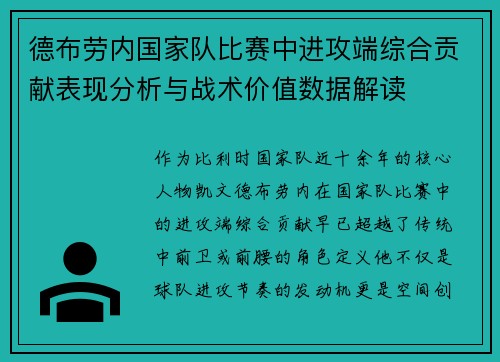 德布劳内国家队比赛中进攻端综合贡献表现分析与战术价值数据解读

作为比利时国家队近十余年的核心人物凯文德布劳内在国家队比赛中的进攻端综合贡献早已超越了传统中前卫或前腰的角色定义他不仅是球队进攻节奏的发动机更是空间创